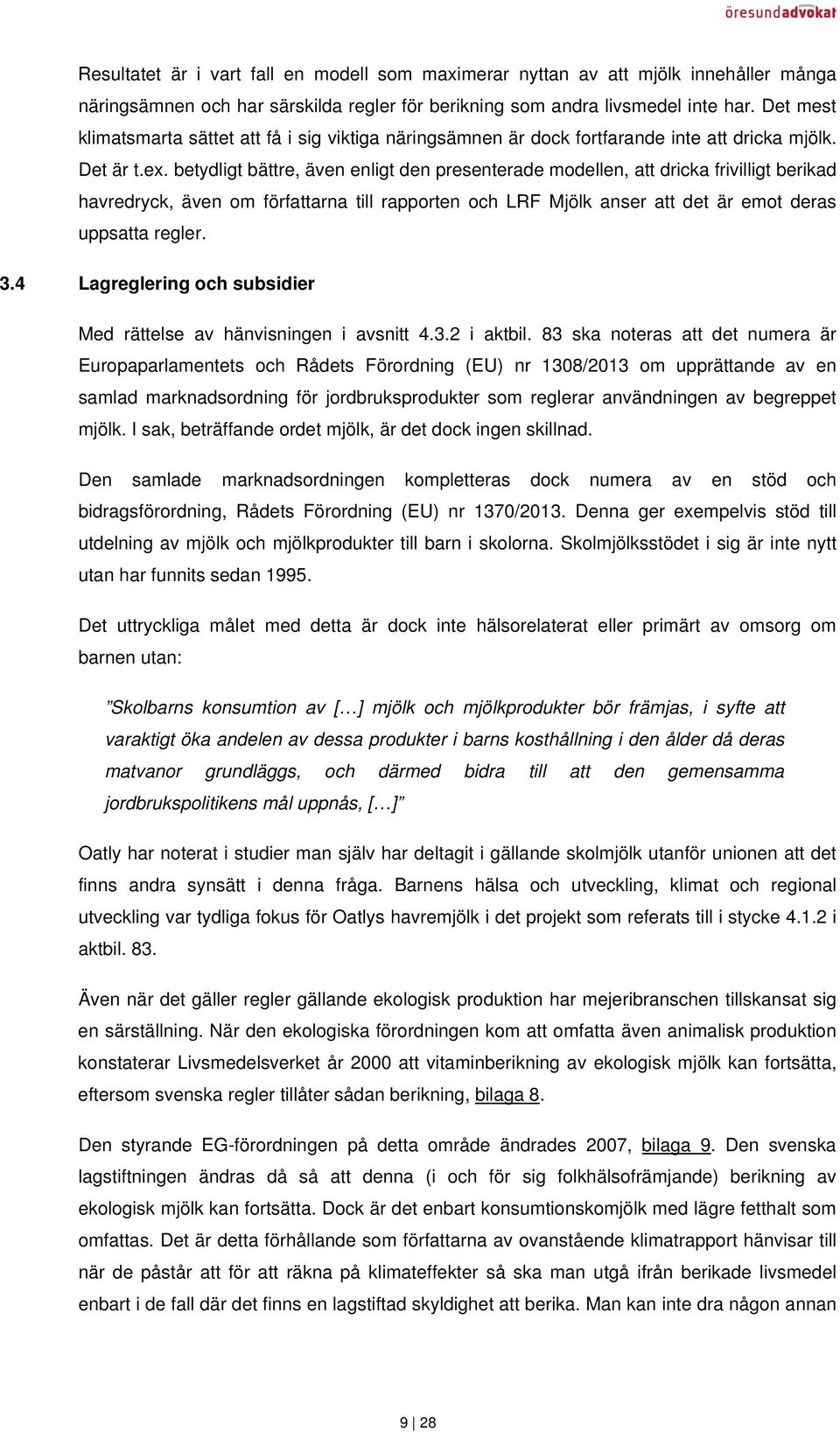 öresundadvokat

Resultatet är i vart fall en modell som maximerar nyttan av att mjölk innehåller många näringsämnen och har särskilda regler för berikning som andra livsmedel inte har. Det mest klimatsmarta sättet att få i sig viktiga näringsämnen är dock fortfarande inte att dricka mjölk. Det är t.ex. betydligt bättre, även enligt den presenterade modellen, att dricka frivilligt berikad havredryck, även om författarna till rapporten och LRF Mjölk anser att det är emot deras uppsatta regler.

3.4 Lagreglering och subsidier

Med rättelse av hänvisningen i avsnitt 4.3.2 i aktbil. 83 ska noteras att det numera är Europaparlamentets och Rådets Förordning (EU) nr 1308/2013 om upprättande av en samlad marknadsordning för jordbruksprodukter som reglerar användningen av begreppet mjölk. I sak, beträffande ordet mjölk, är det dock ingen skillnad.

Den samlade marknadsordningen kompletteras dock numera av en stöd och bidragsförordning, Rådets Förordning (EU) nr 1370/2013. Denna ger exempelvis stöd till utdelning av mjölk och mjölkprodukter till barn i skolorna. Skolmjölksstödet i sig är inte nytt utan har funnits sedan 1995.

Det uttryckliga målet med detta är dock inte hälsorelaterat eller primärt av omsorg om barnen utan:

”Skolbarns konsumtion av […] mjölk och mjölkprodukter bör främjas, i syfte att varaktigt öka andelen av dessa produkter i barns kosthållning i den ålder då deras matvanor grundläggs, och därmed bidra till att den gemensamma jordbrukspolitikens mål uppnås, […]”

Oatly har noterat i studier man själv har deltagit i gällande skolmjölk utanför unionen att det finns andra synsätt i denna fråga. Barnens hälsa och utveckling, klimat och regional utveckling var tydliga fokus för Oatlys havremjölk i det projekt som referats till i stycke 4.1.2 i aktbil. 83.

Även när det gäller regler gällande ekologisk produktion har mejeribranschen tillskansat sig en särställning. När den ekologiska förordningen kom att omfatta även animalisk produktion konstaterar Livsmedelsverket år 2000 att vitaminberikning av ekologisk mjölk kan fortsätta, eftersom svenska regler tillåter sådan berikning, bilaga 8.

Den styrande EG-förordningen på detta område ändrades 2007, bilaga 9. Den svenska lagstiftningen ändras då så att denna (i och för sig folkhälsofrämjande) berikning av ekologisk mjölk kan fortsätta. Dock är det enbart konsumtionskomjölk med lägre fetthalt som omfattas. Det är detta förhållande som författarna av ovanstående klimatrapport hänvisar till när de påstår att för att räkna på klimateffekter så ska man utgå ifrån berikade livsmedel enbart i de fall där det finns en lagstiftad skyldighet att berika. Man kan inte dra någon annan

9 | 28